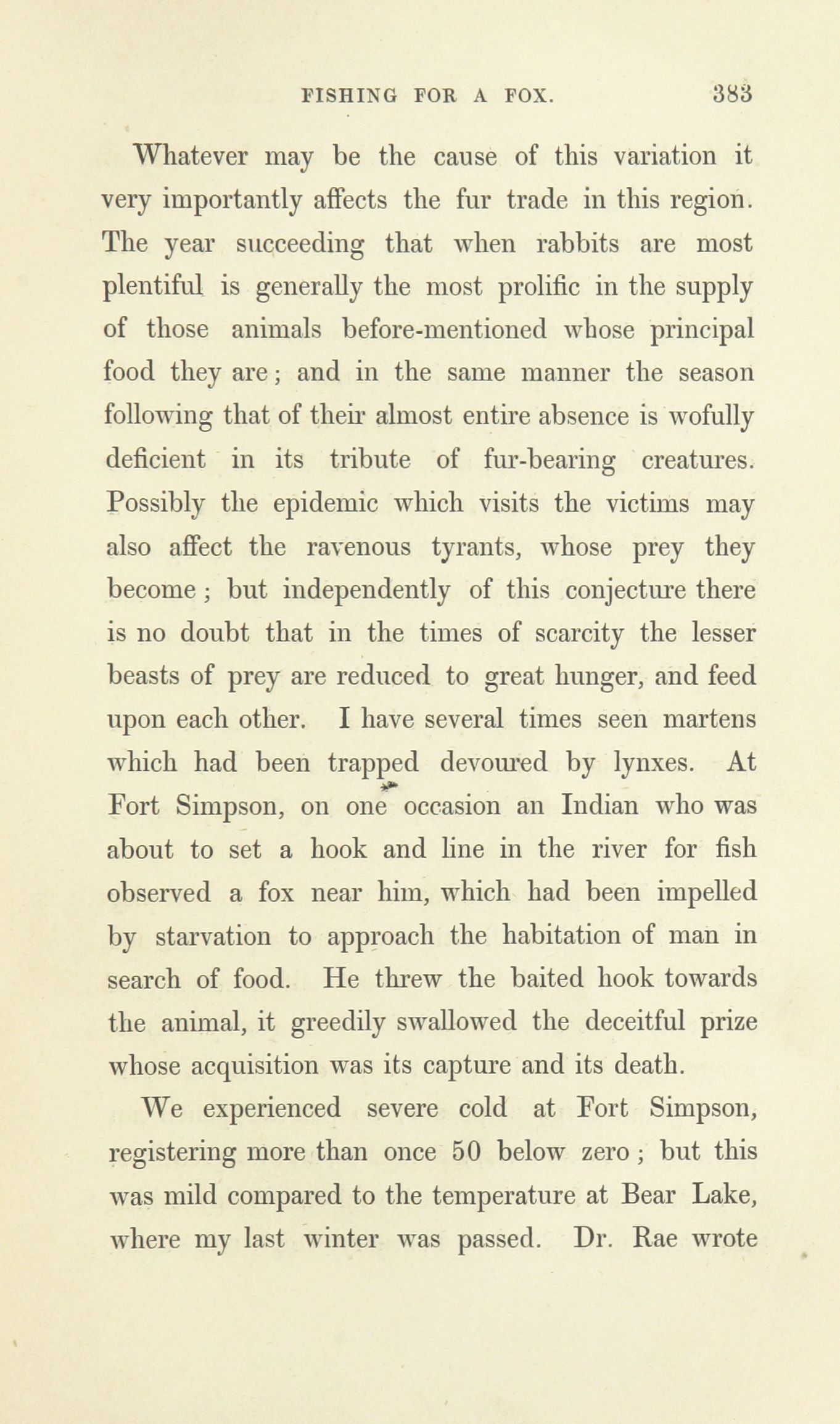 FISHING FOR A FOX. 383

Whatever may be the cause of this variation it very importantly affects the fur trade in this region. The year succeeding that when rabbits are most plentiful is generally the most prolific in the supply of those animals before-mentioned whose principal food they are; and in the same manner the season following that of their almost entire absence is wofully deficient in its tribute of fur-bearing creatures. Possibly the epidemic which visits the victims may also affect the ravenous tyrants, whose prey they become; but independently of this conjecture there is no doubt that in the times of scarcity the lesser beasts of prey are reduced to great hunger, and feed upon each other. I have several times seen martens which had been trapped devoured by lynxes. At Fort Simpson, on one occasion an Indian who was about to set a hook and line in the river for fish observed a fox near him, which had been impelled by starvation to approach the habitation of man in search of food. He threw the baited hook towards the animal, it greedily swallowed the deceitful prize whose acquisition was its capture and its death.

We experienced severe cold at Fort Simpson, registering more than once 50 below zero; but this was mild compared to the temperature at Bear Lake, where my last winter was passed. Dr. Rae wrote